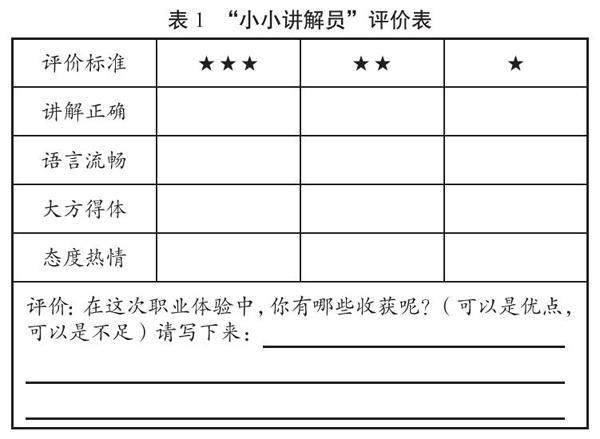 表 1 “小小讲解员”评价表

| 评价标准 | ★★★ | ★★ | ★ |
|---|---|---|---|
| 讲解正确 | | | |
| 语言流畅 | | | |
| 大方得体 | | | |
| 态度热情 | | | |

评价：在这次职业体验中，你有哪些收获呢？（可以是优点，可以是不足）请写下来：